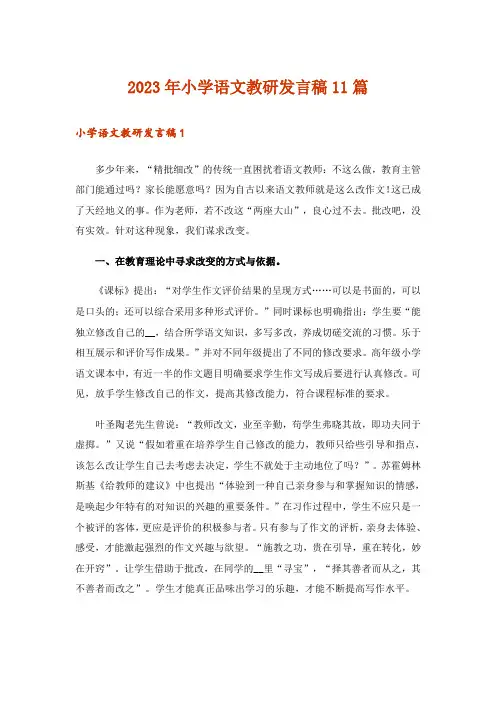 2023年小学语文教研发言稿11篇

小学语文教研发言稿1

多少年来，“精批细改”的传统一直困扰着语文教师：不这么做，教育主管部门能通过吗？家长能愿意吗？因为自古以来语文教师就是这么改作文!这已成了天经地义的事。作为老师，若不改这“两座大山”，良心过不去。批改吧，没有实效。针对这种现象，我们谋求改变。

一、在教育理论中寻求改变的方式与依据。

《课标》提出：“对学生作文评价结果的呈现方式……可以是书面的，可以是口头的；还可以综合采用多种形式评价。”同时课标也明确指出：学生要“能独立修改自己的__，结合所学语文知识，多写多改，养成切磋交流的习惯。乐于相互展示和评价写作成果。”并对不同年级提出了不同的修改要求。高年级小学语文课本中，有近一半的作文题目明确要求学生作文写成后要进行认真修改。可见，放手学生修改自己的作文，提高其修改能力，符合课程标准的要求。

叶圣陶老先生曾说：“教师改文，业至辛勤，苟学生弗晓其故，即功夫同于虚掷。”又说“假如着重在培养学生自己修改的能力，教师只给些引导和指点，该怎么改让学生自己去考虑去决定，学生不就处于主动地位了吗？”。苏霍姆林斯基《给教师的建议》中也提出“体验到一种自己亲身参与和掌握知识的情感，是唤起少年特有的对知识的兴趣的重要条件。”在习作过程中，学生不应只是一个被评的客体，更应是评价的积极参与者。只有参与了作文的评析，亲身去体验、感受，才能激起强烈的作文兴趣与欲望。“施教之功，贵在引导，重在转化，妙在开窍”。让学生借助于批改，在同学的__里“寻宝”，“择其善者而从之，其不善者而改之”。学生才能真正品味出学习的乐趣，才能不断提高写作水平。